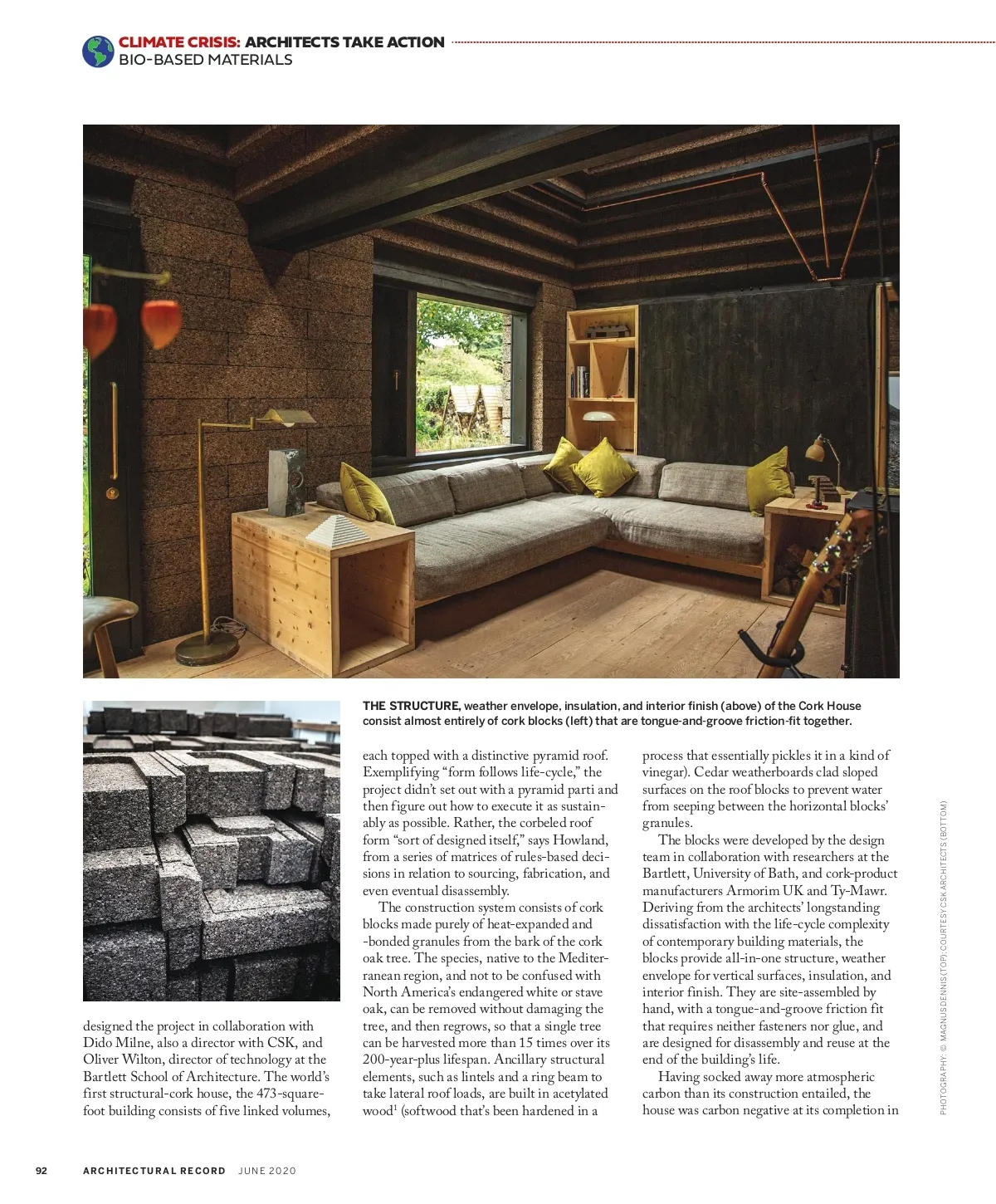 CLIMATE CRISIS: ARCHITECTS TAKE ACTION
BIO-BASED MATERIALS

THE STRUCTURE, weather envelope, insulation, and interior finish (above) of the Cork House consist almost entirely of cork blocks (left) that are tongue-and-groove friction-fit together.

designed the project in collaboration with Dido Milne, also a director with CSK, and Oliver Wilton, director of technology at the Bartlett School of Architecture. The world's first structural-cork house, the 473-square-foot building consists of five linked volumes,

each topped with a distinctive pyramid roof. Exemplifying "form follows life-cycle," the project didn't set out with a pyramid parti and then figure out how to execute it as sustainably as possible. Rather, the corbeled roof form "sort of designed itself," says Howland, from a series of matrices of rules-based decisions in relation to sourcing, fabrication, and even eventual disassembly.

The construction system consists of cork blocks made purely of heat-expanded and -bonded granules from the bark of the cork oak tree. The species, native to the Mediterranean region, and not to be confused with North America's endangered white or stave oak, can be removed without damaging the tree, and then regrows, so that a single tree can be harvested more than 15 times over its 200-year-plus lifespan. Ancillary structural elements, such as lintels and a ring beam to take lateral roof loads, are built in acetylated wood$^1$ (softwood that's been hardened in a

process that essentially pickles it in a kind of vinegar). Cedar weatherboards clad sloped surfaces on the roof blocks to prevent water from seeping between the horizontal blocks' granules.

The blocks were developed by the design team in collaboration with researchers at the Bartlett, University of Bath, and cork-product manufacturers Armorim UK and Ty-Mawr. Deriving from the architects' longstanding dissatisfaction with the life-cycle complexity of contemporary building materials, the blocks provide all-in-one structure, weather envelope for vertical surfaces, insulation, and interior finish. They are site-assembled by hand, with a tongue-and-groove friction fit that requires neither fasteners nor glue, and are designed for disassembly and reuse at the end of the building's life.

Having socked away more atmospheric carbon than its construction entailed, the house was carbon negative at its completion in

PHOTOGRAPHY: © MAGNUS DENNIS (TOP); COURTESY CSK ARCHITECTS (BOTTOM)

92 ARCHITECTURAL RECORD JUNE 2020